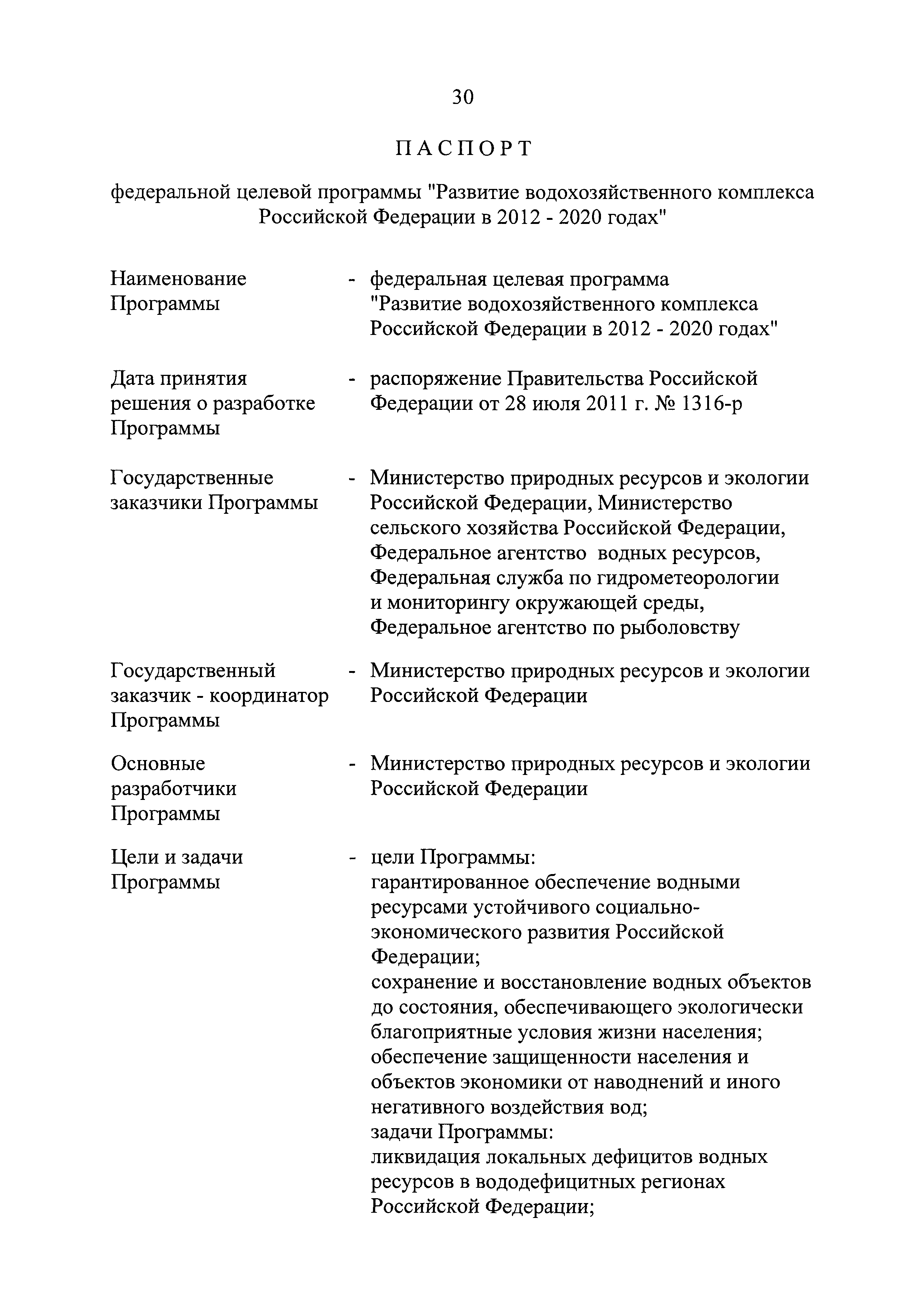 30

ПАСПОРТ

федеральной целевой программы "Развитие водохозяйственного комплекса Российской Федерации в 2012 - 2020 годах"

Наименование Программы - федеральная целевая программа "Развитие водохозяйственного комплекса Российской Федерации в 2012 - 2020 годах"

Дата принятия решения о разработке Программы - распоряжение Правительства Российской Федерации от 28 июля 2011 г. № 1316-р

Государственные заказчики Программы - Министерство природных ресурсов и экологии Российской Федерации, Министерство сельского хозяйства Российской Федерации, Федеральное агентство водных ресурсов, Федеральная служба по гидрометеорологии и мониторингу окружающей среды, Федеральное агентство по рыболовству

Государственный заказчик - координатор Программы - Министерство природных ресурсов и экологии Российской Федерации

Основные разработчики Программы - Министерство природных ресурсов и экологии Российской Федерации

Цели и задачи Программы - цели Программы:
гарантированное обеспечение водными ресурсами устойчивого социально-экономического развития Российской Федерации;
сохранение и восстановление водных объектов до состояния, обеспечивающего экологически благоприятные условия жизни населения;
обеспечение защищенности населения и объектов экономики от наводнений и иного негативного воздействия вод;
задачи Программы:
ликвидация локальных дефицитов водных ресурсов в вододефицитных регионах Российской Федерации;